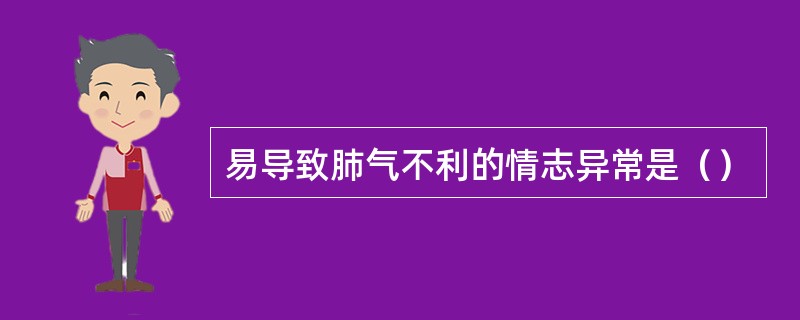 易导致肺气不利的情志异常是（）